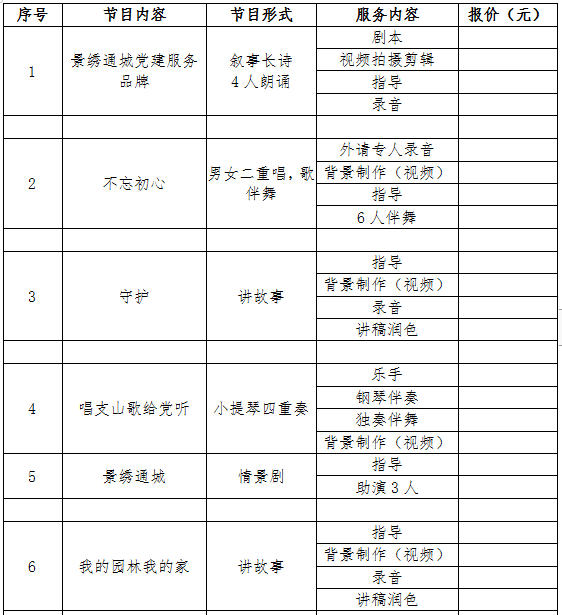 | 序号 | 节目内容 | 节目形式 | 服务内容 | 报价（元） |
|---|---|---|---|---|
| 1 | 景绣通城党建服务品牌 | 叙事长诗 4人朗诵 | 剧本 | |
| | | | 视频拍摄剪辑 | |
| | | | 指导 | |
| | | | 录音 | |
| | | | | |
| 2 | 不忘初心 | 男女二重唱，歌伴舞 | 外请专人录音 | |
| | | | 背景制作（视频） | |
| | | | 指导 | |
| | | | 6人伴舞 | |
| | | | | |
| 3 | 守护 | 讲故事 | 指导 | |
| | | | 背景制作（视频） | |
| | | | 录音 | |
| | | | 讲稿润色 | |
| | | | | |
| 4 | 唱支山歌给党听 | 小提琴四重奏 | 乐手 | |
| | | | 钢琴伴奏 | |
| | | | 独奏伴舞 | |
| | | | 背景制作（视频） | |
| 5 | 景绣通城 | 情景剧 | 指导 | |
| | | | 助演3人 | |
| | | | | |
| 6 | 我的园林我的家 | 讲故事 | 指导 | |
| | | | 背景制作（视频） | |
| | | | 录音 | |
| | | | 讲稿润色 | |